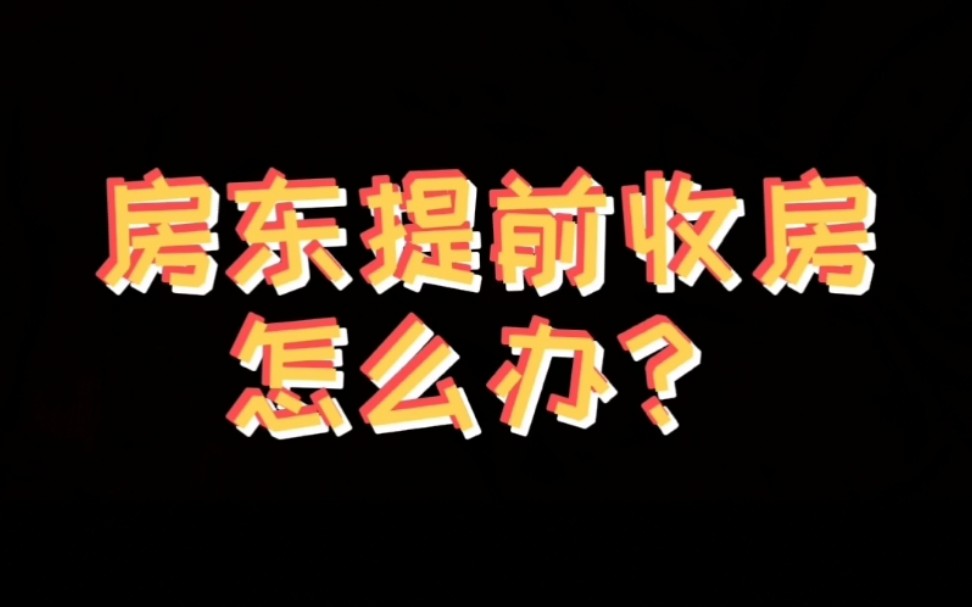 房东提前收房
怎么办？